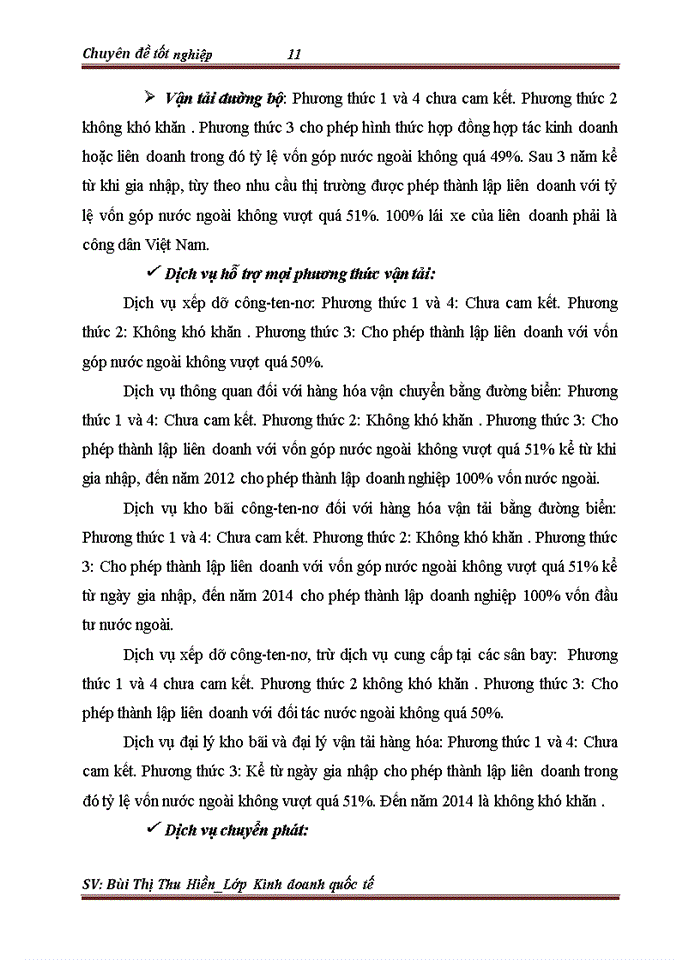 Chuyên đề tốt nghiệp 11

➢ Vận tải đường bộ: Phương thức 1 và 4 chưa cam kết. Phương thức 2 không khó khăn . Phương thức 3 cho phép hình thức hợp đồng hợp tác kinh doanh hoặc liên doanh trong đó tỷ lệ vốn góp nước ngoài không quá 49%. Sau 3 năm kể từ khi gia nhập, tùy theo nhu cầu thị trường được phép thành lập liên doanh với tỷ lệ vốn góp nước ngoài không vượt quá 51%. 100% lái xe của liên doanh phải là công dân Việt Nam.

✓ Dịch vụ hỗ trợ mọi phương thức vận tải:

Dịch vụ xếp dỡ công-ten-nơ: Phương thức 1 và 4: Chưa cam kết. Phương thức 2: Không khó khăn . Phương thức 3: Cho phép thành lập liên doanh với vốn góp nước ngoài không vượt quá 50%.

Dịch vụ thông quan đối với hàng hóa vận chuyển bằng đường biển: Phương thức 1 và 4: Chưa cam kết. Phương thức 2: Không khó khăn . Phương thức 3: Cho phép thành lập liên doanh với vốn góp nước ngoài không vượt quá 51% kể từ khi gia nhập, đến năm 2012 cho phép thành lập doanh nghiệp 100% vốn nước ngoài.

Dịch vụ kho bãi công-ten-nơ đối với hàng hóa vận tải bằng đường biển: Phương thức 1 và 4: Chưa cam kết. Phương thức 2: Không khó khăn . Phương thức 3: Cho phép thành lập liên doanh với vốn góp nước ngoài không vượt quá 51% kể từ ngày gia nhập, đến năm 2014 cho phép thành lập doanh nghiệp 100% vốn đầu tư nước ngoài.

Dịch vụ xếp dỡ công-ten-nơ, trừ dịch vụ cung cấp tại các sân bay: Phương thức 1 và 4 chưa cam kết. Phương thức 2 không khó khăn . Phương thức 3: Cho phép thành lập liên doanh với đối tác nước ngoài không quá 50%.

Dịch vụ đại lý kho bãi và đại lý vận tải hàng hóa: Phương thức 1 và 4: Chưa cam kết. Phương thức 3: Kể từ ngày gia nhập cho phép thành lập liên doanh trong đó tỷ lệ vốn nước ngoài không vượt quá 51%. Đến năm 2014 là không khó khăn .

✓ Dịch vụ chuyển phát:

SV: Bùi Thị Thu Hiền_Lớp Kinh doanh quốc tế